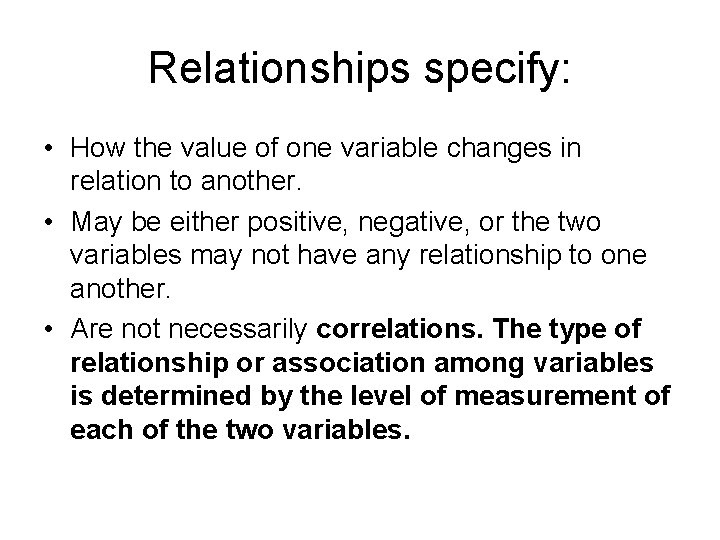 Relationships specify:

• How the value of one variable changes in relation to another.

• May be either positive, negative, or the two variables may not have any relationship to one another.

• Are not necessarily correlations. The type of relationship or association among variables is determined by the level of measurement of each of the two variables.